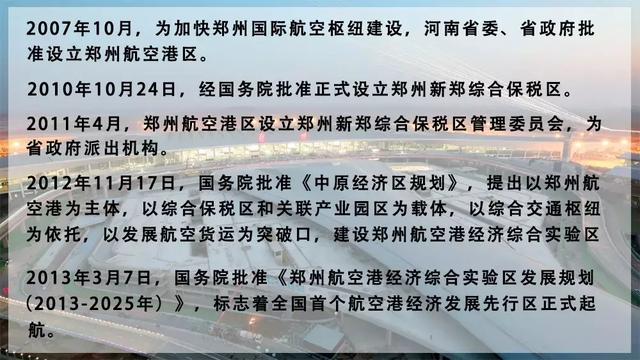 2007年10月，为加快郑州国际航空枢纽建设，河南省委、省政府批准设立郑州航空港区。

2010年10月24日，经国务院批准正式设立郑州新郑综合保税区。

2011年4月，郑州航空港区设立郑州新郑综合保税区管理委员会，为省政府派出机构。

2012年11月17日，国务院批准《中原经济区规划》，提出以郑州航空港为主体，以综合保税区和关联产业园区为载体，以综合交通枢纽为依托，以发展航空货运为突破口，建设郑州航空港经济综合实验区

2013年3月7日，国务院批准《郑州航空港经济综合实验区发展规划（2013-2025年）》，标志着全国首个航空港经济发展先行区正式起航。